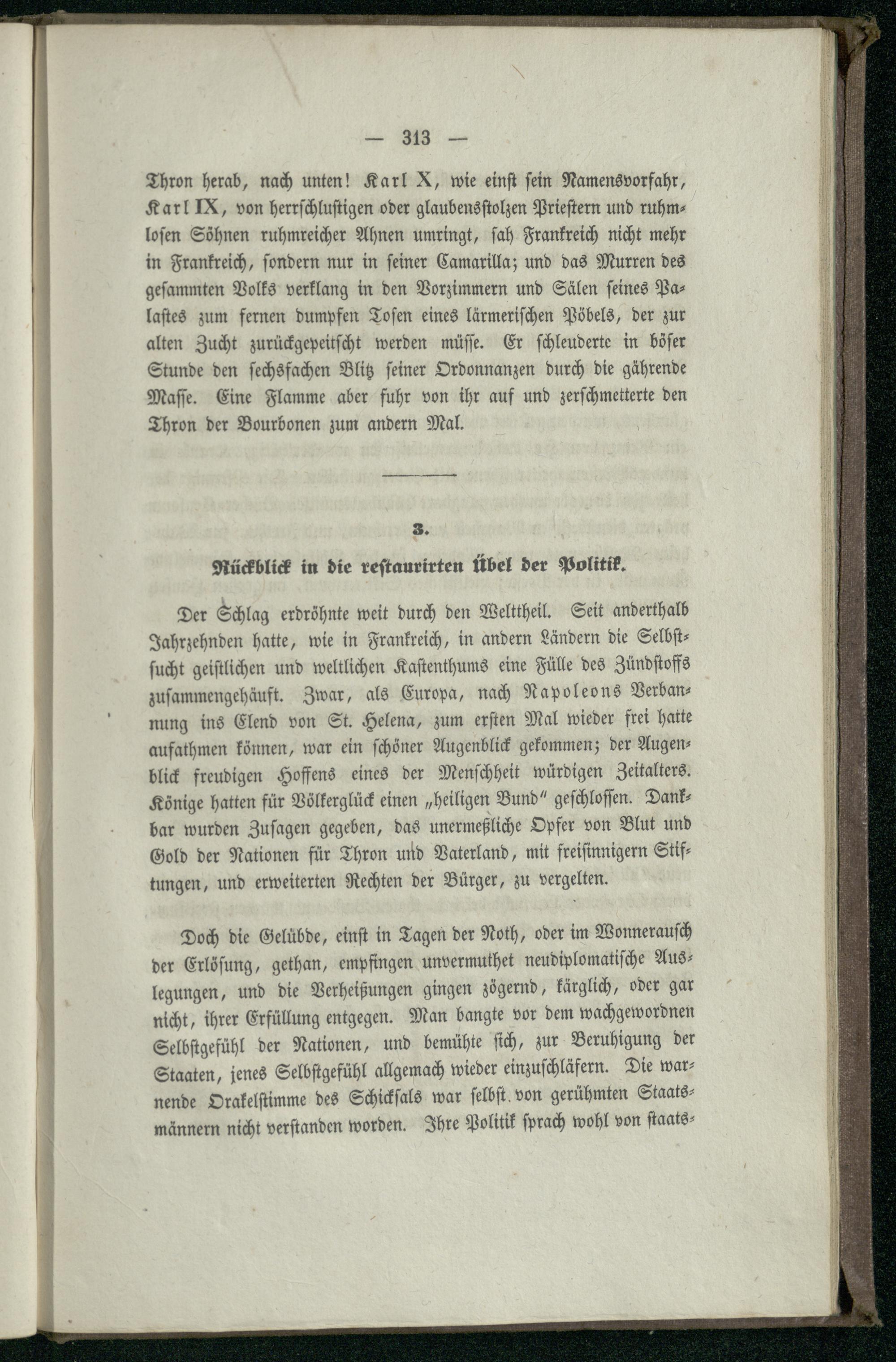 — 313 —

Thron herab, nach unten! Karl X, wie einst sein Namensvorfahr, Karl IX, von herrschlustigen oder glaubensstolzen Priestern und ruhmlosen Söhnen ruhmreicher Ahnen umringt, sah Frankreich nicht mehr in Frankreich, sondern nur in seiner Camarilla; und das Murren des gesammten Volks verklang in den Vorzimmern und Sälen seines Palastes zum fernen dumpfen Tosen eines lärmerischen Pöbels, der zur alten Zucht zurückgepeitscht werden müsse. Er schleuderte in böser Stunde den sechsfachen Blitz seiner Ordonnanzen durch die gährende Masse. Eine Flamme aber fuhr von ihr auf und zerschmetterte den Thron der Bourbonen zum andern Mal.

3.

Rückblick in die restaurirten Übel der Politik.

Der Schlag erdröhnte weit durch den Welttheil. Seit anderthalb Jahrzehnden hatte, wie in Frankreich, in andern Ländern die Selbstsucht geistlichen und weltlichen Kastenthums eine Fülle des Zündstoffs zusammengehäuft. Zwar, als Europa, nach Napoleons Verbannung ins Elend von St. Helena, zum ersten Mal wieder frei hatte aufathmen können, war ein schöner Augenblick gekommen; der Augenblick freudigen Hoffens eines der Menschheit würdigen Zeitalters. Könige hatten für Völkerglück einen „heiligen Bund" geschlossen. Dankbar wurden Zusagen gegeben, das unermeßliche Opfer von Blut und Gold der Nationen für Thron und Vaterland, mit freisinnigern Stiftungen, und erweiterten Rechten der Bürger, zu vergelten.

Doch die Gelübde, einst in Tagen der Noth, oder im Wonnerausch der Erlösung, gethan, empfingen unvermuthet neudiplomatische Auslegungen, und die Verheißungen gingen zögernd, kärglich, oder gar nicht, ihrer Erfüllung entgegen. Man bangte vor dem wachgewordnen Selbstgefühl der Nationen, und bemühte sich, zur Beruhigung der Staaten, jenes Selbstgefühl allgemach wieder einzuschläfern. Die warnende Orakelstimme des Schicksals war selbst von gerühmten Staatsmännern nicht verstanden worden. Ihre Politik sprach wohl von staats-